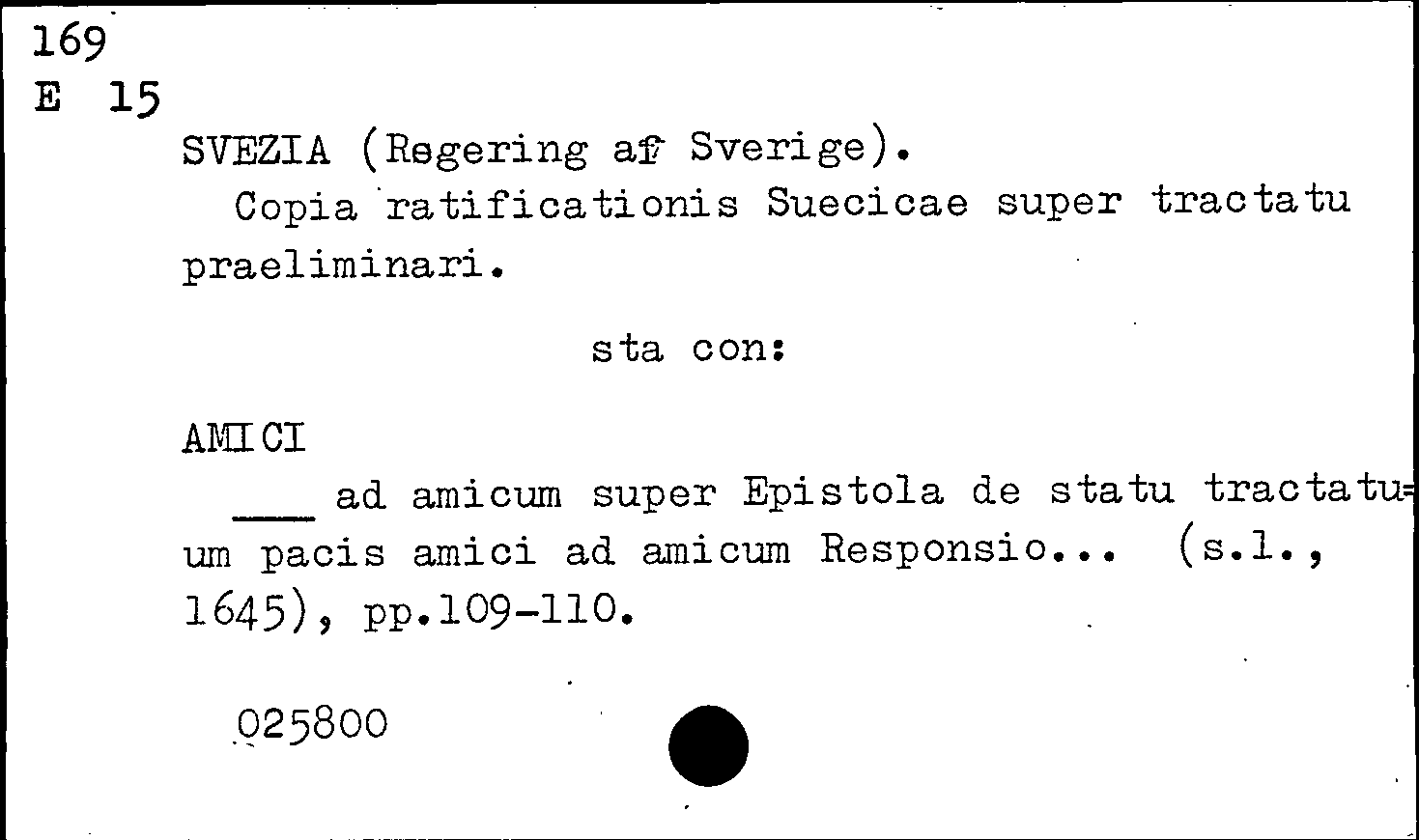 169
E 15

SVEZIA (Regering af Sverige).
Copia ratificationis Suecicae super tractatu praeliminari.

sta con:

AMICI
___ ad amicum super Epistola de statu tractatuum pacis amici ad amicum Responsio... (s.l., 1645), pp.109-110.

025800